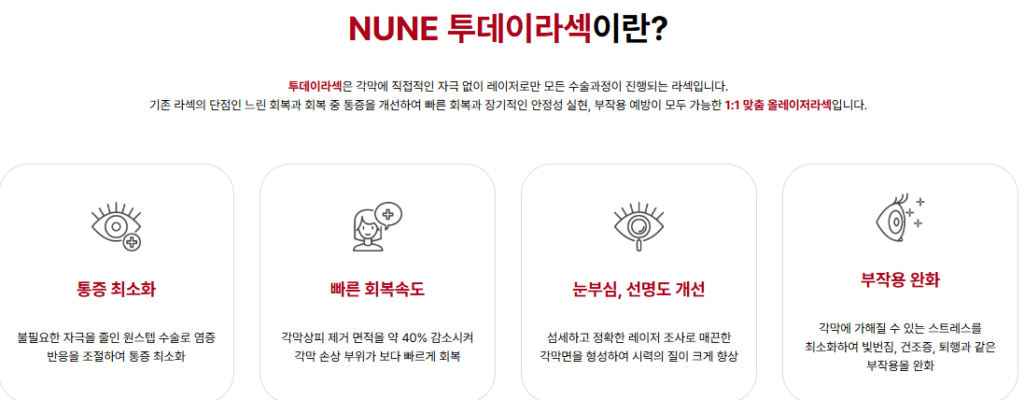 NUNE 투데이라섹이란?

투데이라섹은 각막에 직접적인 자극 없이 레이저로만 모든 수술과정이 진행되는 라섹입니다.
기존 라섹의 단점인 느린 회복과 회복 중 통증을 개선하여 빠른 회복과 장기적인 안정성 실현, 부작용 예방이 모두 가능한 1:1 맞춤 올레이저라섹입니다.

통증 최소화

불필요한 자극을 줄인 원스텝 수술로 염증 반응을 조절하여 통증 최소화

빠른 회복속도

각막상피 제거 면적을 약 40% 감소시켜 각막 손상 부위가 보다 빠르게 회복

눈부심, 선명도 개선

섬세하고 정확한 레이저 조사로 매끈한 각막면을 형성하여 시력의 질이 크게 향상

부작용 완화

각막에 가해질 수 있는 스트레스를 최소화하여 빛번짐, 건조증, 퇴행과 같은 부작용을 완화